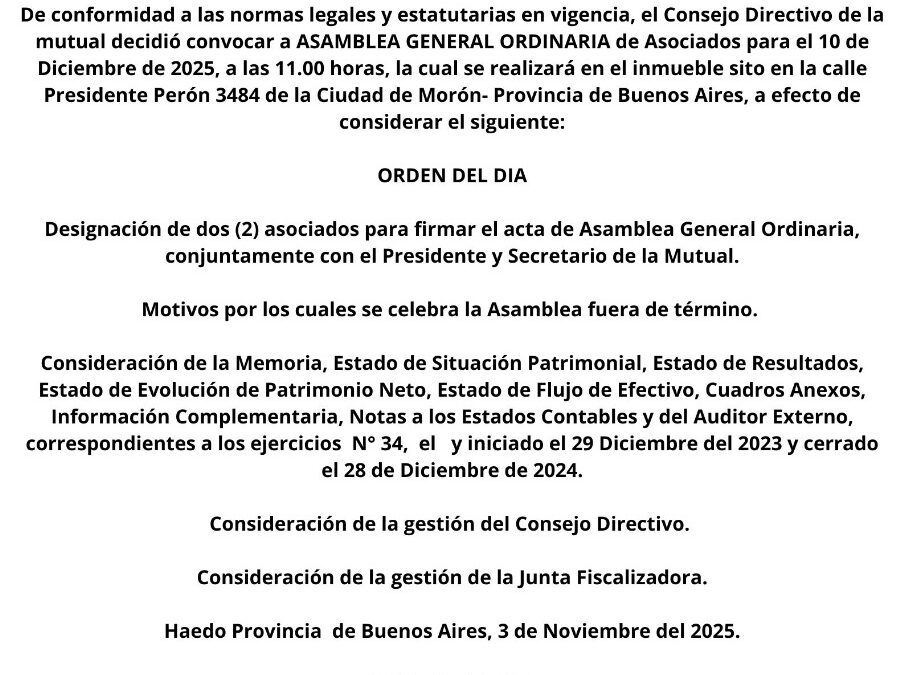 De conformidad a las normas legales y estatutarias en vigencia, el Consejo Directivo de la mutual decidió convocar a ASAMBLEA GENERAL ORDINARIA de Asociados para el 10 de Diciembre de 2025, a las 11.00 horas, la cual se realizará en el inmueble sito en la calle Presidente Perón 3484 de la Ciudad de Morón- Provincia de Buenos Aires, a efecto de considerar el siguiente:

ORDEN DEL DIA

Designación de dos (2) asociados para firmar el acta de Asamblea General Ordinaria, conjuntamente con el Presidente y Secretario de la Mutual.

Motivos por los cuales se celebra la Asamblea fuera de término.

Consideración de la Memoria, Estado de Situación Patrimonial, Estado de Resultados, Estado de Evolución de Patrimonio Neto, Estado de Flujo de Efectivo, Cuadros Anexos, Información Complementaria, Notas a los Estados Contables y del Auditor Externo, correspondientes a los ejercicios N° 34, el y iniciado el 29 Diciembre del 2023 y cerrado el 28 de Diciembre de 2024.

Consideración de la gestión del Consejo Directivo.

Consideración de la gestión de la Junta Fiscalizadora.

Haedo Provincia de Buenos Aires, 3 de Noviembre del 2025.